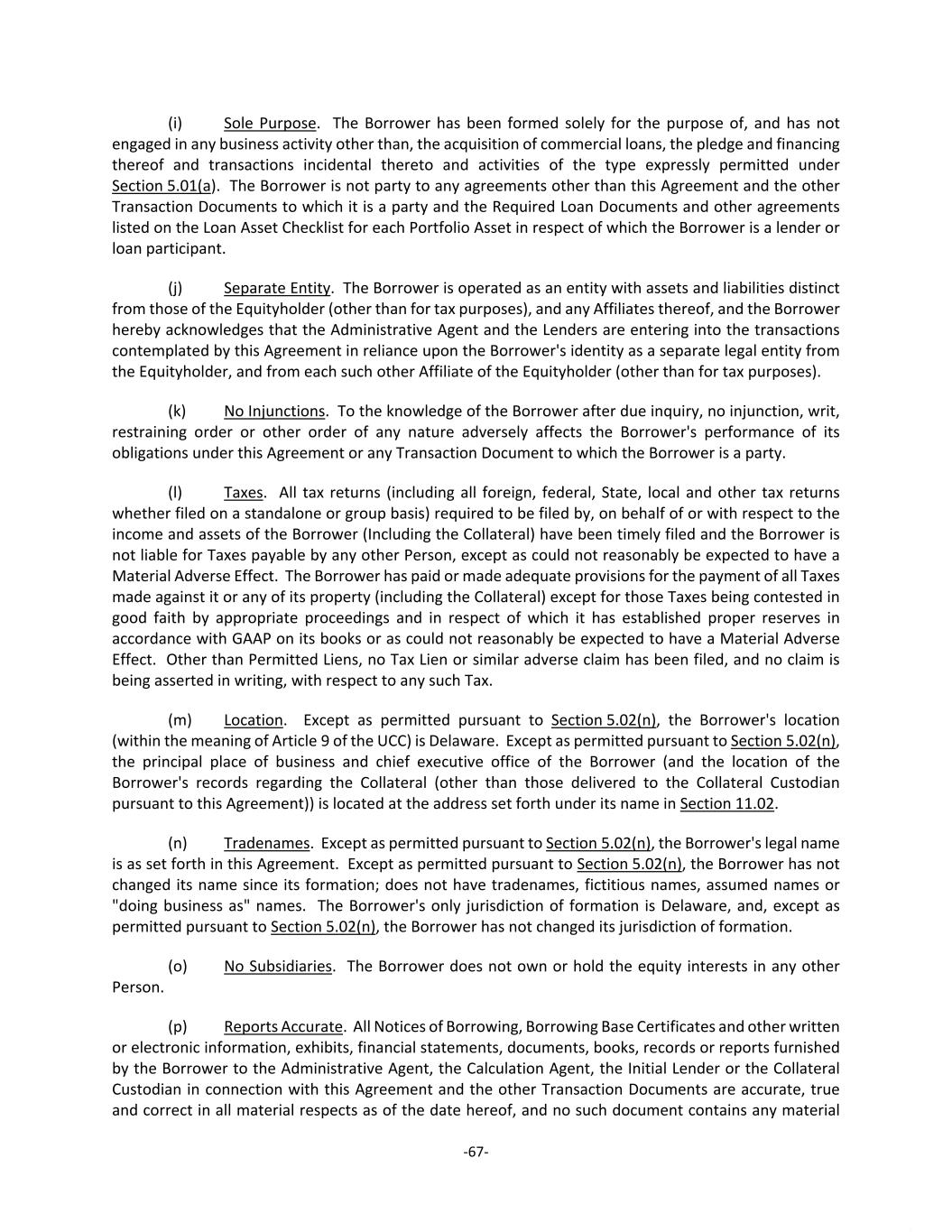 (i) Sole Purpose. The Borrower has been formed solely for the purpose of, and has not engaged in any business activity other than, the acquisition of commercial loans, the pledge and financing thereof and transactions incidental thereto and activities of the type expressly permitted under Section 5.01(a). The Borrower is not party to any agreements other than this Agreement and the other Transaction Documents to which it is a party and the Required Loan Documents and other agreements listed on the Loan Asset Checklist for each Portfolio Asset in respect of which the Borrower is a lender or loan participant.

(j) Separate Entity. The Borrower is operated as an entity with assets and liabilities distinct from those of the Equityholder (other than for tax purposes), and any Affiliates thereof, and the Borrower hereby acknowledges that the Administrative Agent and the Lenders are entering into the transactions contemplated by this Agreement in reliance upon the Borrower's identity as a separate legal entity from the Equityholder, and from each such other Affiliate of the Equityholder (other than for tax purposes).

(k) No Injunctions. To the knowledge of the Borrower after due inquiry, no injunction, writ, restraining order or other order of any nature adversely affects the Borrower's performance of its obligations under this Agreement or any Transaction Document to which the Borrower is a party.

(l) Taxes. All tax returns (including all foreign, federal, State, local and other tax returns whether filed on a standalone or group basis) required to be filed by, on behalf of or with respect to the income and assets of the Borrower (Including the Collateral) have been timely filed and the Borrower is not liable for Taxes payable by any other Person, except as could not reasonably be expected to have a Material Adverse Effect. The Borrower has paid or made adequate provisions for the payment of all Taxes made against it or any of its property (including the Collateral) except for those Taxes being contested in good faith by appropriate proceedings and in respect of which it has established proper reserves in accordance with GAAP on its books or as could not reasonably be expected to have a Material Adverse Effect. Other than Permitted Liens, no Tax Lien or similar adverse claim has been filed, and no claim is being asserted in writing, with respect to any such Tax.

(m) Location. Except as permitted pursuant to Section 5.02(n), the Borrower's location (within the meaning of Article 9 of the UCC) is Delaware. Except as permitted pursuant to Section 5.02(n), the principal place of business and chief executive office of the Borrower (and the location of the Borrower's records regarding the Collateral (other than those delivered to the Collateral Custodian pursuant to this Agreement)) is located at the address set forth under its name in Section 11.02.

(n) Tradenames. Except as permitted pursuant to Section 5.02(n), the Borrower's legal name is as set forth in this Agreement. Except as permitted pursuant to Section 5.02(n), the Borrower has not changed its name since its formation; does not have tradenames, fictitious names, assumed names or "doing business as" names. The Borrower's only jurisdiction of formation is Delaware, and, except as permitted pursuant to Section 5.02(n), the Borrower has not changed its jurisdiction of formation.

(o) No Subsidiaries. The Borrower does not own or hold the equity interests in any other Person.

(p) Reports Accurate. All Notices of Borrowing, Borrowing Base Certificates and other written or electronic information, exhibits, financial statements, documents, books, records or reports furnished by the Borrower to the Administrative Agent, the Calculation Agent, the Initial Lender or the Collateral Custodian in connection with this Agreement and the other Transaction Documents are accurate, true and correct in all material respects as of the date hereof, and no such document contains any material

-67-